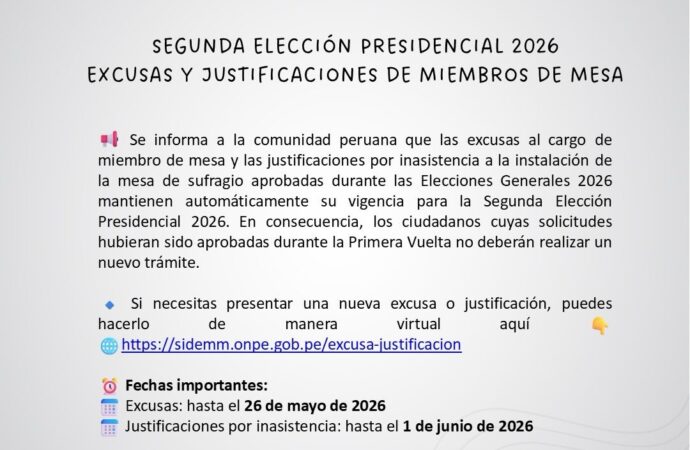 SEGUNDA ELECCIÓN PRESIDENCIAL 2026
EXCUSAS Y JUSTIFICACIONES DE MIEMBROS DE MESA

Se informa a la comunidad peruana que las excusas al cargo de miembro de mesa y las justificaciones por inasistencia a la instalación de la mesa de sufragio aprobadas durante las Elecciones Generales 2026 mantienen automáticamente su vigencia para la Segunda Elección Presidencial 2026. En consecuencia, los ciudadanos cuyas solicitudes hubieran sido aprobadas durante la Primera Vuelta no deberán realizar un nuevo trámite.

Si necesitas presentar una nueva excusa o justificación, puedes hacerlo de manera virtual aquí
https://sidemm.onpe.gob.pe/excusa-justificacion

Fechas importantes:
Excusas: hasta el 26 de mayo de 2026
Justificaciones por inasistencia: hasta el 1 de junio de 2026